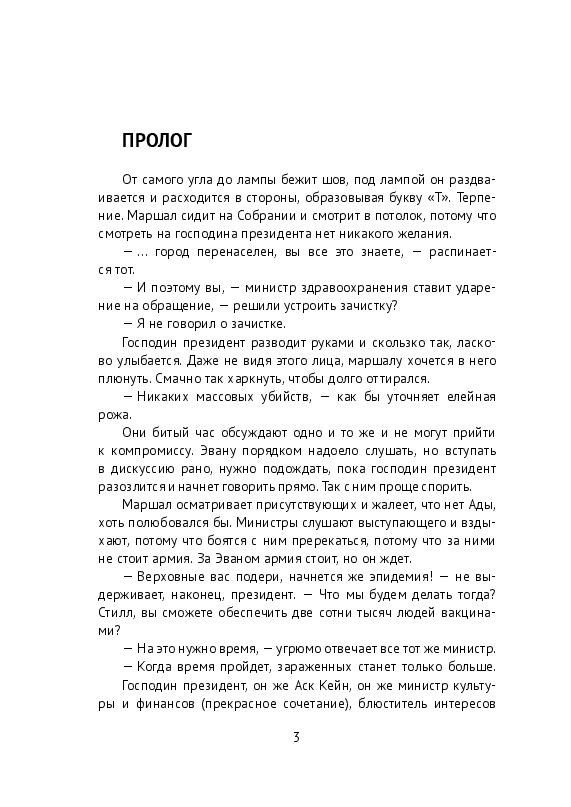 ПРОЛОГ

От самого угла до лампы бежит шов, под лампой он раздваивается и расходится в стороны, образовывая букву «Т». Терпение. Маршал сидит на Собрании и смотрит в потолок, потому что смотреть на господина президента нет никакого желания.

— ... город перенаселен, вы все это знаете, — распинается тот.

— И поэтому вы, — министр здравоохранения ставит ударение на обращение, — решили устроить зачистку?

— Я не говорил о зачистке.

Господин президент разводит руками и скользко так, ласково улыбается. Даже не видя этого лица, маршалу хочется в него плюнуть. Смачно так харкнуть, чтобы долго оттирался.

— Никаких массовых убийств, — как бы уточняет елейная рожа.

Они битый час обсуждают одно и то же и не могут прийти к компромиссу. Эвану порядком надоело слушать, но вступать в дискуссию рано, нужно подождать, пока господин президент разозлится и начнет говорить прямо. Так с ним проще спорить.

Маршал осматривает присутствующих и жалеет, что нет Ады, хоть полюбовался бы. Министры слушают выступающего и вздыхают, потому что боятся с ним пререкаться, потому что за ними не стоит армия. За Эваном армия стоит, но он ждет.

— Верховные вас подери, начнется же эпидемия! — не выдерживает, наконец, президент. — Что мы будем делать тогда? Стилл, вы сможете обеспечить две сотни тысяч людей вакцинами?

— На это нужно время, — угрюмо отвечает все тот же министр.

— Когда время пройдет, зараженных станет только больше.

Господин президент, он же Аск Кейн, он же министр культуры и финансов (прекрасное сочетание), блюститель интересов

3